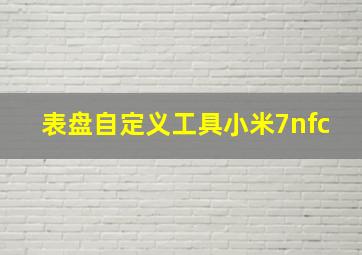 表盘自定义工具小米7nfc